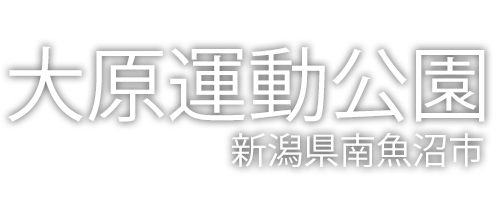 大原運動公園
新潟県南魚沼市